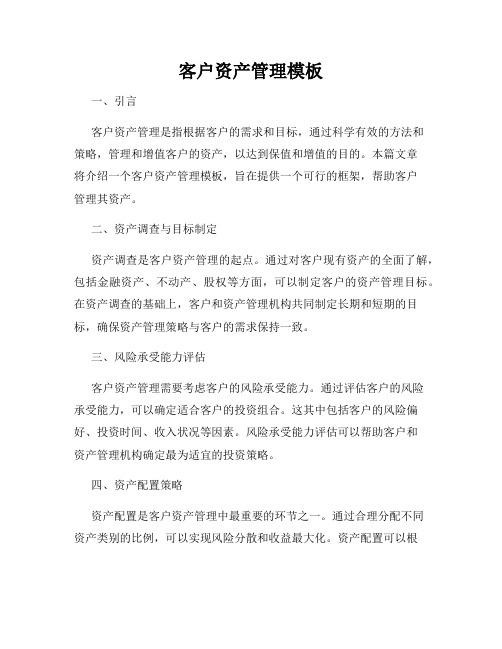 客户资产管理模板

一、引言

客户资产管理是指根据客户的需求和目标，通过科学有效的方法和策略，管理和增值客户的资产，以达到保值和增值的目的。本篇文章将介绍一个客户资产管理模板，旨在提供一个可行的框架，帮助客户管理其资产。

二、资产调查与目标制定

资产调查是客户资产管理的起点。通过对客户现有资产的全面了解，包括金融资产、不动产、股权等方面，可以制定客户的资产管理目标。在资产调查的基础上，客户和资产管理机构共同制定长期和短期的目标，确保资产管理策略与客户的需求保持一致。

三、风险承受能力评估

客户资产管理需要考虑客户的风险承受能力。通过评估客户的风险承受能力，可以确定适合客户的投资组合。这其中包括客户的风险偏好、投资时间、收入状况等因素。风险承受能力评估可以帮助客户和资产管理机构确定最为适宜的投资策略。

四、资产配置策略

资产配置是客户资产管理中最重要的环节之一。通过合理分配不同资产类别的比例，可以实现风险分散和收益最大化。资产配置可以根